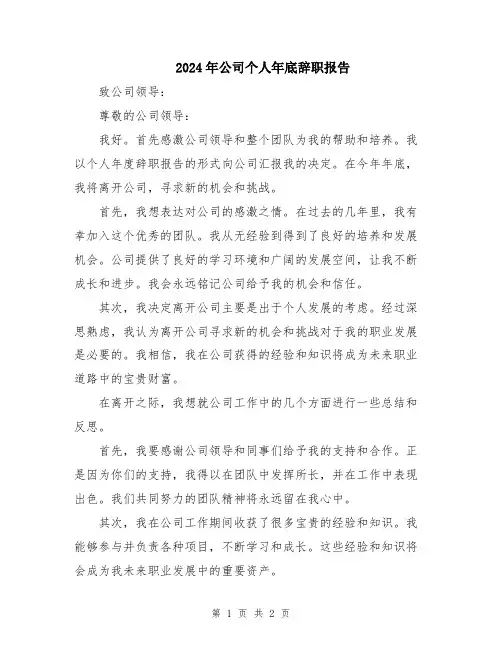 2024年公司个人年底辞职报告

致公司领导：

尊敬的公司领导：

我好。首先感激公司领导和整个团队为我的帮助和培养。我以个人年度辞职报告的形式向公司汇报我的决定。在今年年底，我将离开公司，寻求新的机会和挑战。

首先，我想表达对公司的感激之情。在过去的几年里，我有幸加入这个优秀的团队。我从无经验到得到了良好的培养和发展机会。公司提供了良好的学习环境和广阔的发展空间，让我不断成长和进步。我会永远铭记公司给予我的机会和信任。

其次，我决定离开公司主要是出于个人发展的考虑。经过深思熟虑，我认为离开公司寻求新的机会和挑战对于我的职业发展是必要的。我相信，我在公司获得的经验和知识将成为未来职业道路中的宝贵财富。

在离开之际，我想就公司工作中的几个方面进行一些总结和反思。

首先，我要感谢公司领导和同事们给予我的支持和合作。正是因为你们的支持，我得以在团队中发挥所长，并在工作中表现出色。我们共同努力的团队精神将永远留在我心中。

其次，我在公司工作期间收获了很多宝贵的经验和知识。我能够参与并负责各种项目，不断学习和成长。这些经验和知识将会成为我未来职业发展中的重要资产。

第 1 页 共 2 页